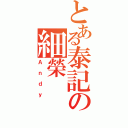 とある泰記の細榮

Andy